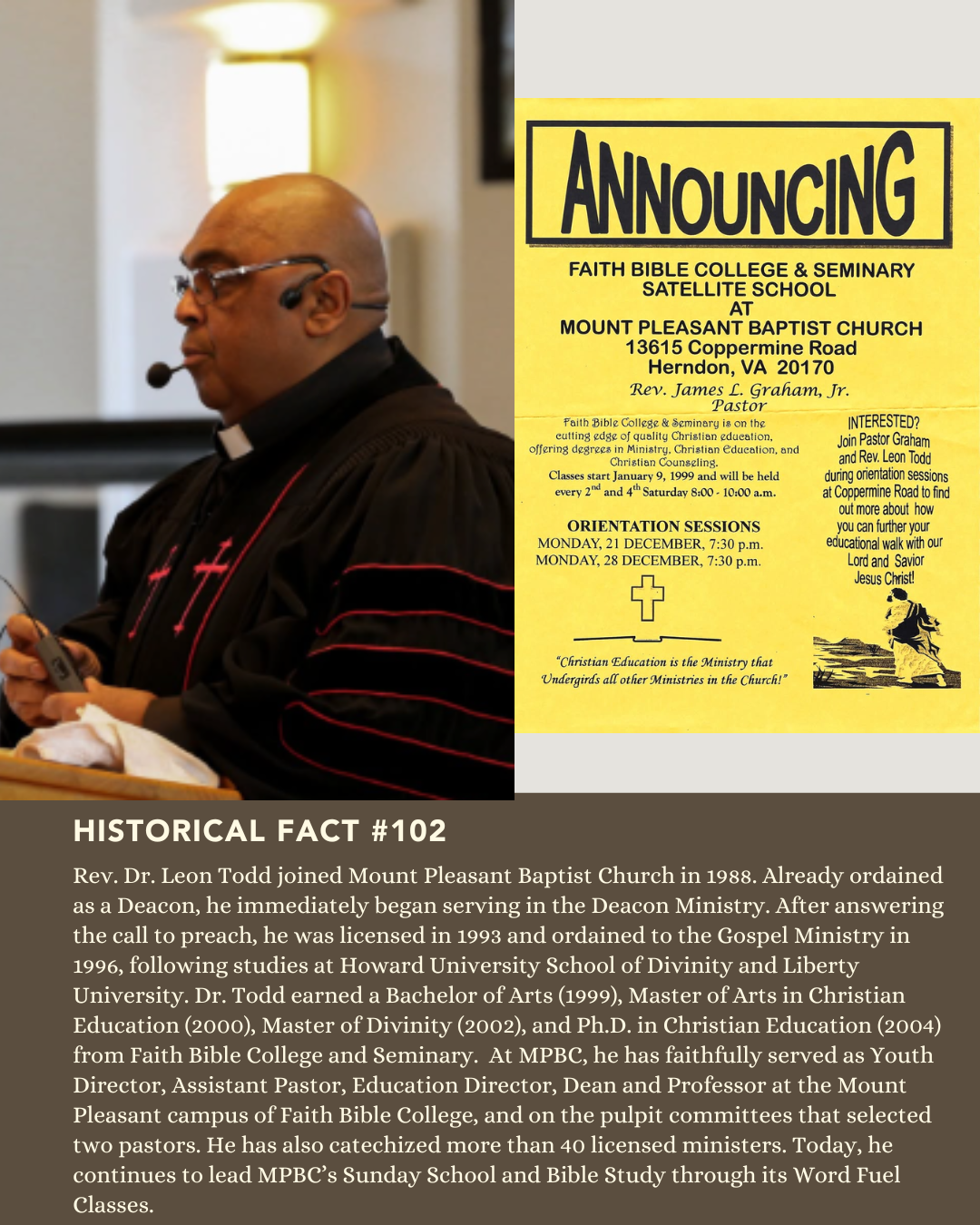 ANNOUNCING

FAITH BIBLE COLLEGE & SEMINARY
SATELLITE SCHOOL
AT
MOUNT PLEASANT BAPTIST CHURCH
13615 Coppermine Road
Herndon, VA 20170
Rev. James L. Graham, Jr.
Pastor

Faith Bible College & Seminary is on the cutting edge of quality Christian education, offering degrees in Ministry, Christian Education, and Christian Counseling.
Classes start January 9, 1999 and will be held every $2^{nd}$ and $4^{th}$ Saturday 8:00 - 10:00 a.m.

ORIENTATION SESSIONS
MONDAY, 21 DECEMBER, 7:30 p.m.
MONDAY, 28 DECEMBER, 7:30 p.m.

"Christian Education is the Ministry that Undergirds all other Ministries in the Church!"

INTERESTED? Join Pastor Graham and Rev. Leon Todd during orientation sessions at Coppermine Road to find out more about how you can further your educational walk with our Lord and Savior Jesus Christ!

HISTORICAL FACT #102

Rev. Dr. Leon Todd joined Mount Pleasant Baptist Church in 1988. Already ordained as a Deacon, he immediately began serving in the Deacon Ministry. After answering the call to preach, he was licensed in 1993 and ordained to the Gospel Ministry in 1996, following studies at Howard University School of Divinity and Liberty University. Dr. Todd earned a Bachelor of Arts (1999), Master of Arts in Christian Education (2000), Master of Divinity (2002), and Ph.D. in Christian Education (2004) from Faith Bible College and Seminary. At MPBC, he has faithfully served as Youth Director, Assistant Pastor, Education Director, Dean and Professor at the Mount Pleasant campus of Faith Bible College, and on the pulpit committees that selected two pastors. He has also catechized more than 40 licensed ministers. Today, he continues to lead MPBC's Sunday School and Bible Study through its Word Fuel Classes.